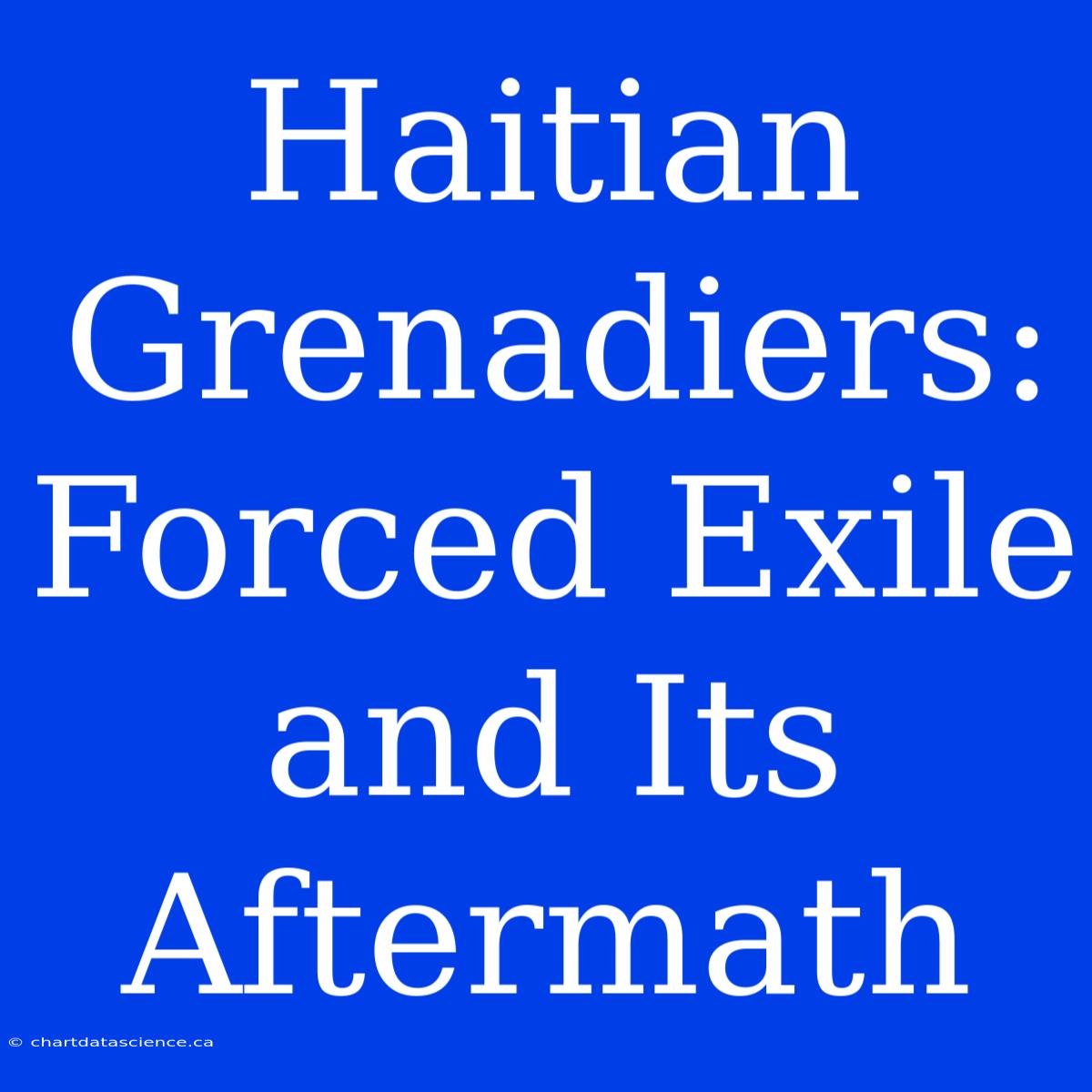 Haitian Grenadiers: Forced Exile and Its Aftermath

© chartdatascience.ca